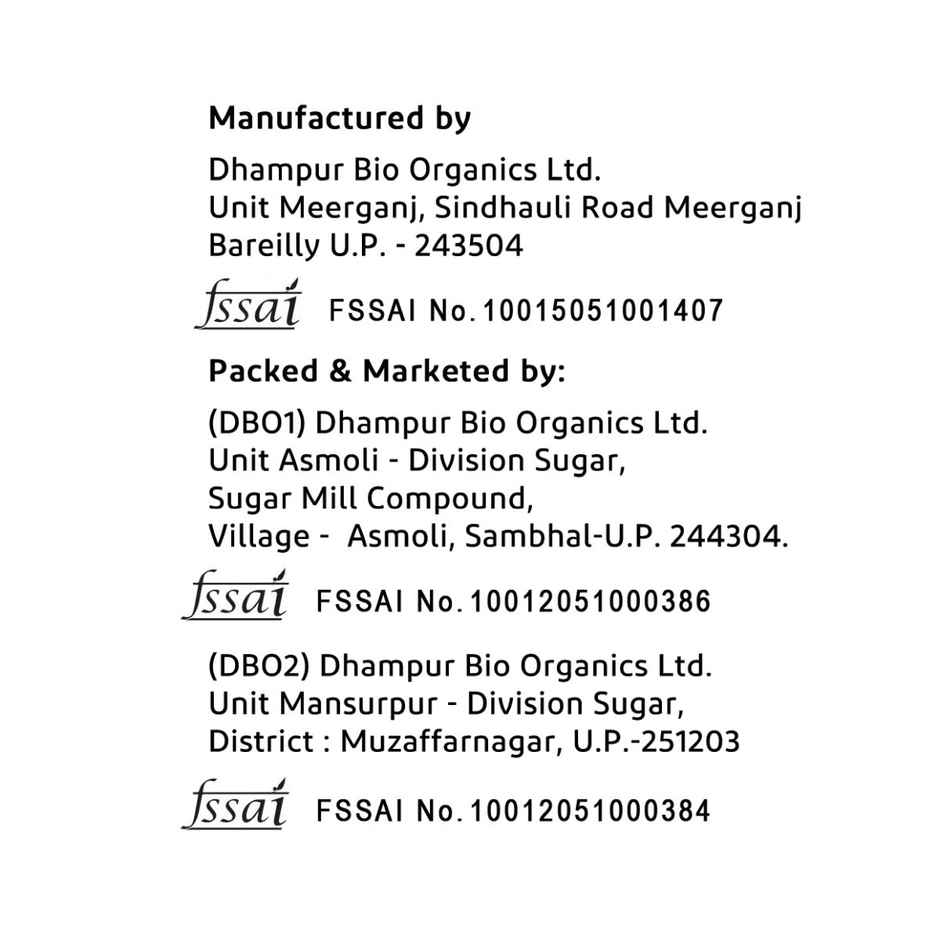 Manufactured by

Dhampur Bio Organics Ltd.
Unit Meerganj, Sindhauli Road Meerganj
Bareilly U.P. - 243504

fssai FSSAI No. 10015051001407

Packed & Marketed by:

(DBO1) Dhampur Bio Organics Ltd.
Unit Asmoli - Division Sugar,
Sugar Mill Compound,
Village - Asmoli, Sambhal-U.P. 244304.

fssai FSSAI No. 10012051000386

(DBO2) Dhampur Bio Organics Ltd.
Unit Mansurpur - Division Sugar,
District : Muzaffarnagar, U.P.-251203

fssai FSSAI No. 10012051000384